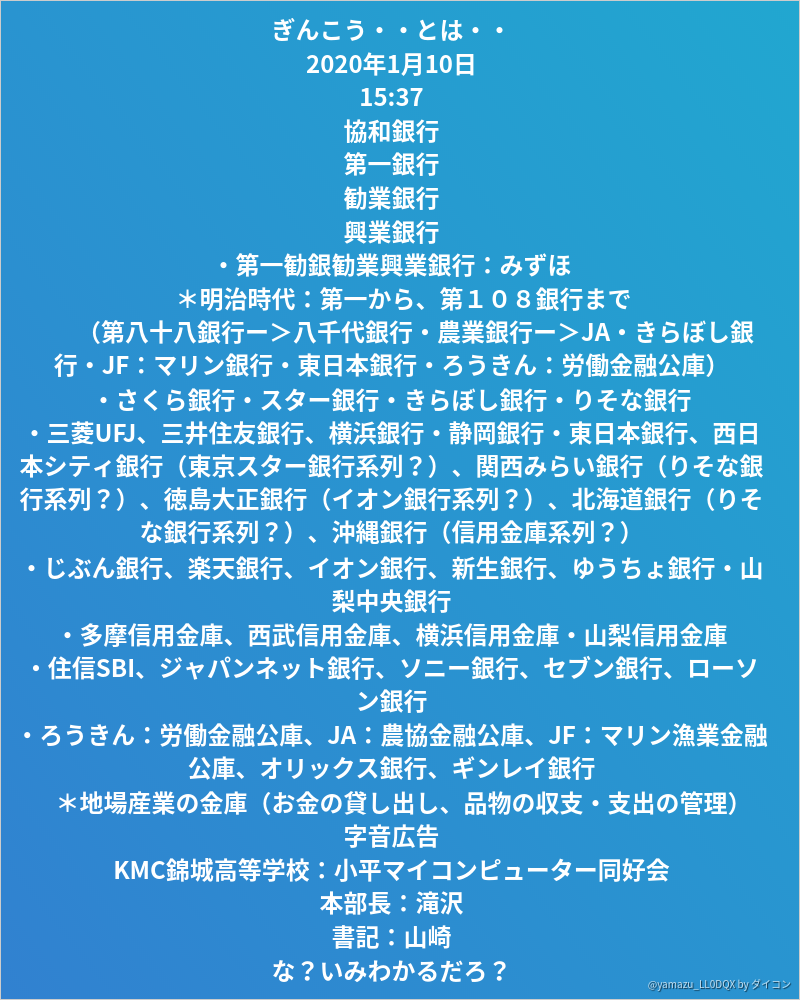 ぎんこう・・とは・・
2020年1月10日
15:37
協和銀行
第一銀行
勧業銀行
興業銀行
・第一勧銀勧業興業銀行：みずほ
＊明治時代：第一から、第１０８銀行まで
（第八十八銀行ー＞八千代銀行・農業銀行ー＞JA・きらぼし銀行・JF：マリン銀行・東日本銀行・ろうきん：労働金融公庫）
・さくら銀行・スター銀行・きらぼし銀行・りそな銀行
・三菱UFJ、三井住友銀行、横浜銀行・静岡銀行・東日本銀行、西日本シティ銀行（東京スター銀行系列？）、関西みらい銀行（りそな銀行系列？）、徳島大正銀行（イオン銀行系列？）、北海道銀行（りそな銀行系列？）、沖縄銀行（信用金庫系列？）
・じぶん銀行、楽天銀行、イオン銀行、新生銀行、ゆうちょ銀行・山梨中央銀行
・多摩信用金庫、西武信用金庫、横浜信用金庫・山梨信用金庫
・住信SBI、ジャパンネット銀行、ソニー銀行、セブン銀行、ローソン銀行
・ろうきん：労働金融公庫、JA：農協金融公庫、JF：マリン漁業金融公庫、オリックス銀行、ギンレイ銀行
＊地場産業の金庫（お金の貸し出し、品物の収支・支出の管理）
字音広告
KMC錦城高等学校：小平マイコンピューター同好会
本部長：滝沢
書記：山崎
な？いみわかるだろ？
@yamazu_LL0DQX by ダイコン